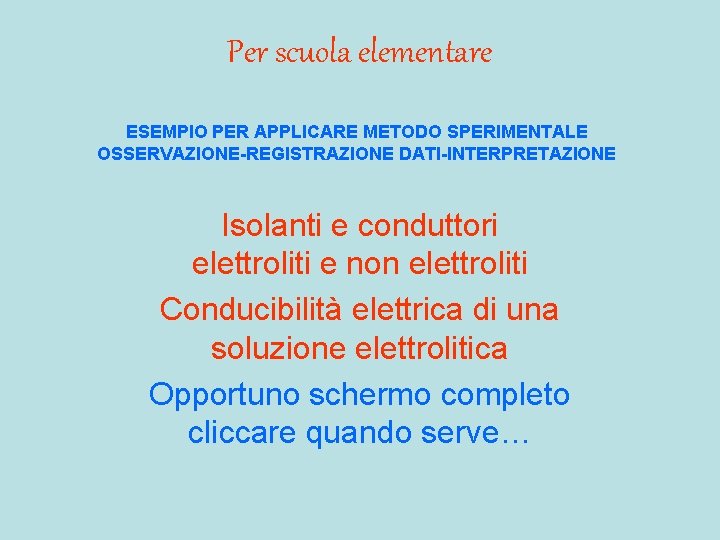 Per scuola elementare

ESEMPIO PER APPLICARE METODO SPERIMENTALE
OSSERVAZIONE-REGISTRAZIONE DATI-INTERPRETAZIONE

Isolanti e conduttori
elettroliti e non elettroliti

Conducibilità elettrica di una soluzione elettrolitica

Opportuno schermo completo
cliccare quando serve…